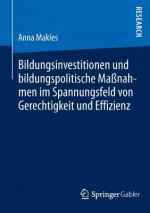 RESEARCH

Anna Makles

Bildungsinvestitionen und bildungspolitische Maßnahmen im Spannungsfeld von Gerechtigkeit und Effizienz

Springer Gabler